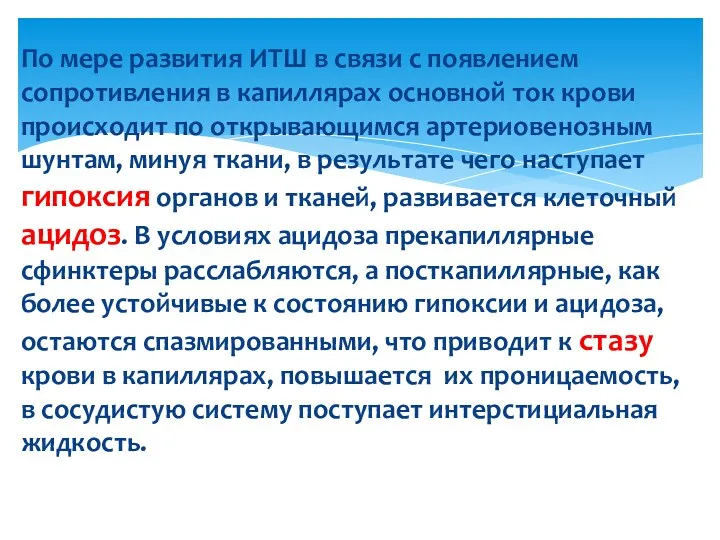 По мере развития ИТШ в связи с появлением сопротивления в капиллярах основной ток крови происходит по открывающимся артериовенозным шунтам, минуя ткани, в результате чего наступает гипоксия органов и тканей, развивается клеточный ацидоз. В условиях ацидоза прекапиллярные сфинктеры расслабляются, а посткапиллярные, как более устойчивые к состоянию гипоксии и ацидоза, остаются спазмированными, что приводит к стазу крови в капиллярах, повышается их проницаемость, в сосудистую систему поступает интерстициальная жидкость.